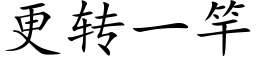 更转一竿